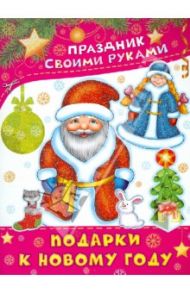 ПРАЗДНИК СВОИМИ РУКАМИ

ПОДАРКИ К НОВОМУ ГОДУ